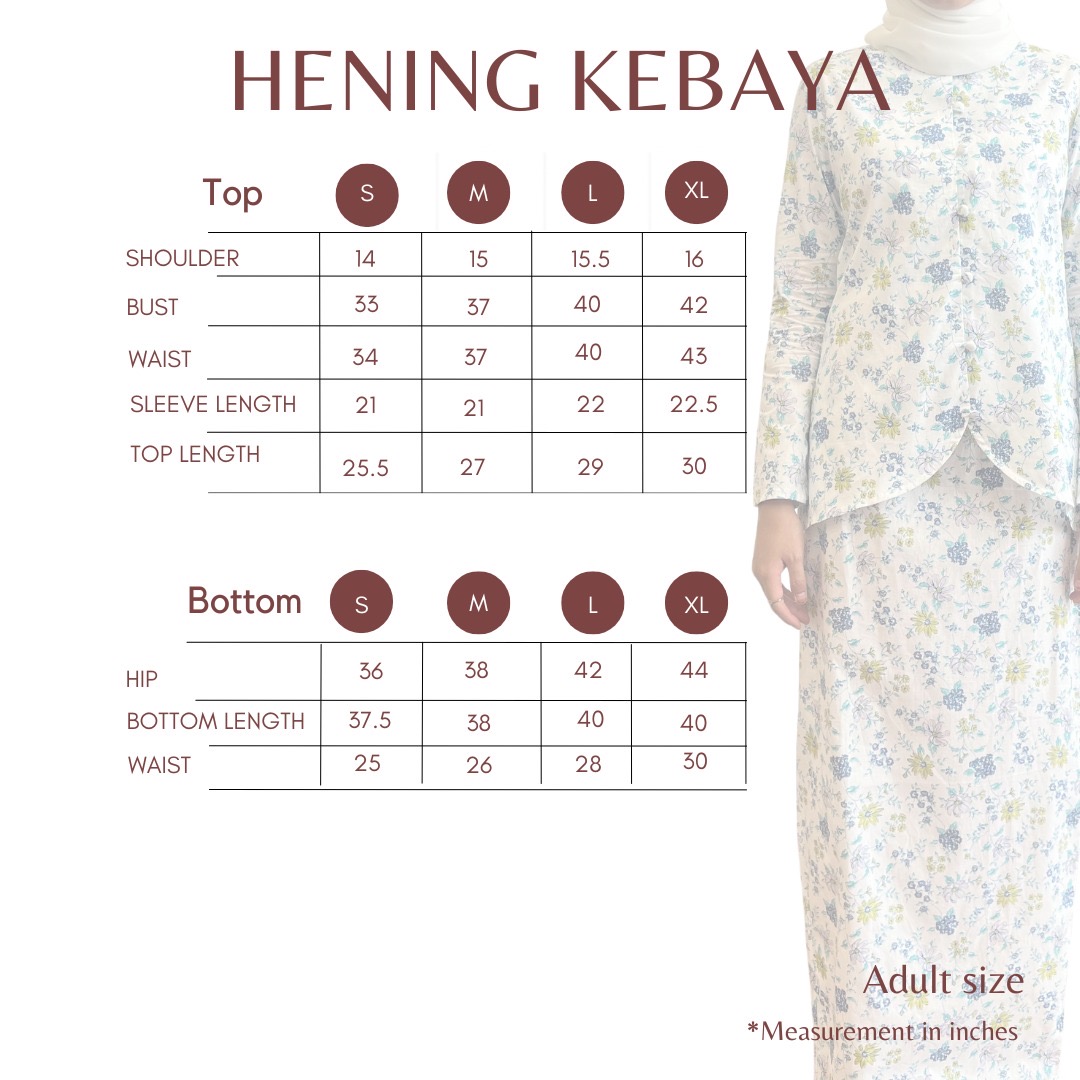 HENING KEBAYA

| Top | S | M | L | XL |
|---|---|---|---|---|
| SHOULDER | 14 | 15 | 15.5 | 16 |
| BUST | 33 | 37 | 40 | 42 |
| WAIST | 34 | 37 | 40 | 43 |
| SLEEVE LENGTH | 21 | 21 | 22 | 22.5 |
| TOP LENGTH | 25.5 | 27 | 29 | 30 |

| Bottom | S | M | L | XL |
|---|---|---|---|---|
| HIP | 36 | 38 | 42 | 44 |
| BOTTOM LENGTH | 37.5 | 38 | 40 | 40 |
| WAIST | 25 | 26 | 28 | 30 |

Adult size

*Measurement in inches